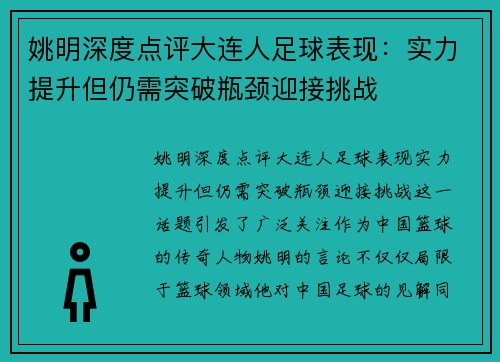 姚明深度点评大连人足球表现：实力提升但仍需突破瓶颈迎接挑战

姚明深度点评大连人足球表现实力提升但仍需突破瓶颈迎接挑战这一话题引发了广泛关注作为中国篮球的传奇人物姚明的言论不仅仅局限于篮球领域他对中国足球的见解同